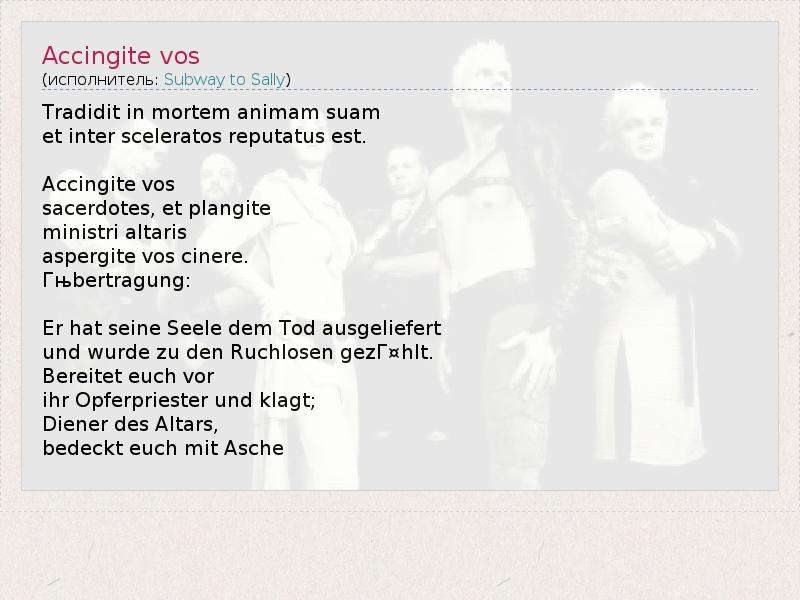 Accingite vos
(исполнитель: Subway to Sally)

Tradidit in mortem animam suam
et inter sceleratos reputatus est.

Accingite vos
sacerdotes, et plangite
ministri altaris
aspergite vos cinere.
Гњbertragung:

Er hat seine Seele dem Tod ausgeliefert
und wurde zu den Ruchlosen gezГ¤hlt.
Bereitet euch vor
ihr Opferpriester und klagt;
Diener des Altars,
bedeckt euch mit Asche